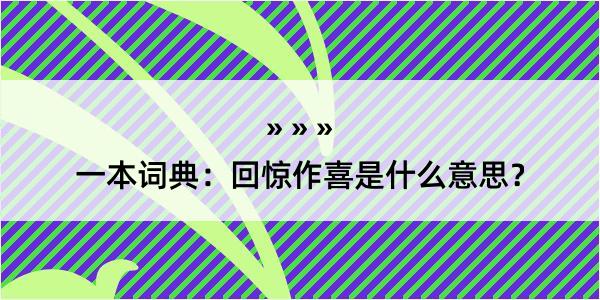 » » »

一本词典：回惊作喜是什么意思？